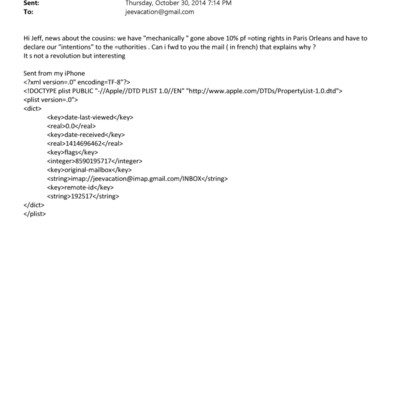 Sent: Thursday, October 30, 2014 7:14 PM
To: jeevacation@gmail.com

Hi Jeff, news about the cousins: we have "mechanically " gone above 10% pf =oting rights in Paris Orleans and have to declare our "intentions" to the =uthorities . Can i fwd to you the mail ( in french) that explains why ?
It s not a revolution but interesting

Sent from my iPhone
<?xml version=.0" encoding=TF-8"?>
<!DOCTYPE plist PUBLIC "-//Apple//DTD PLIST 1.0//EN" "http://www.apple.com/DTDs/PropertyList-1.0.dtd">
<plist version=.0">
<dict>
<key>date-last-viewed</key>
<real>0.0</real>
<key>date-received</key>
<real>1414696462</real>
<key>flags</key>
<integer>8590195717</integer>
<key>original-mailbox</key>
<string>imap://jeevacation@imap.gmail.com/INBOX</string>
<key>remote-id</key>
<string>192517</string>
</dict>
</plist>